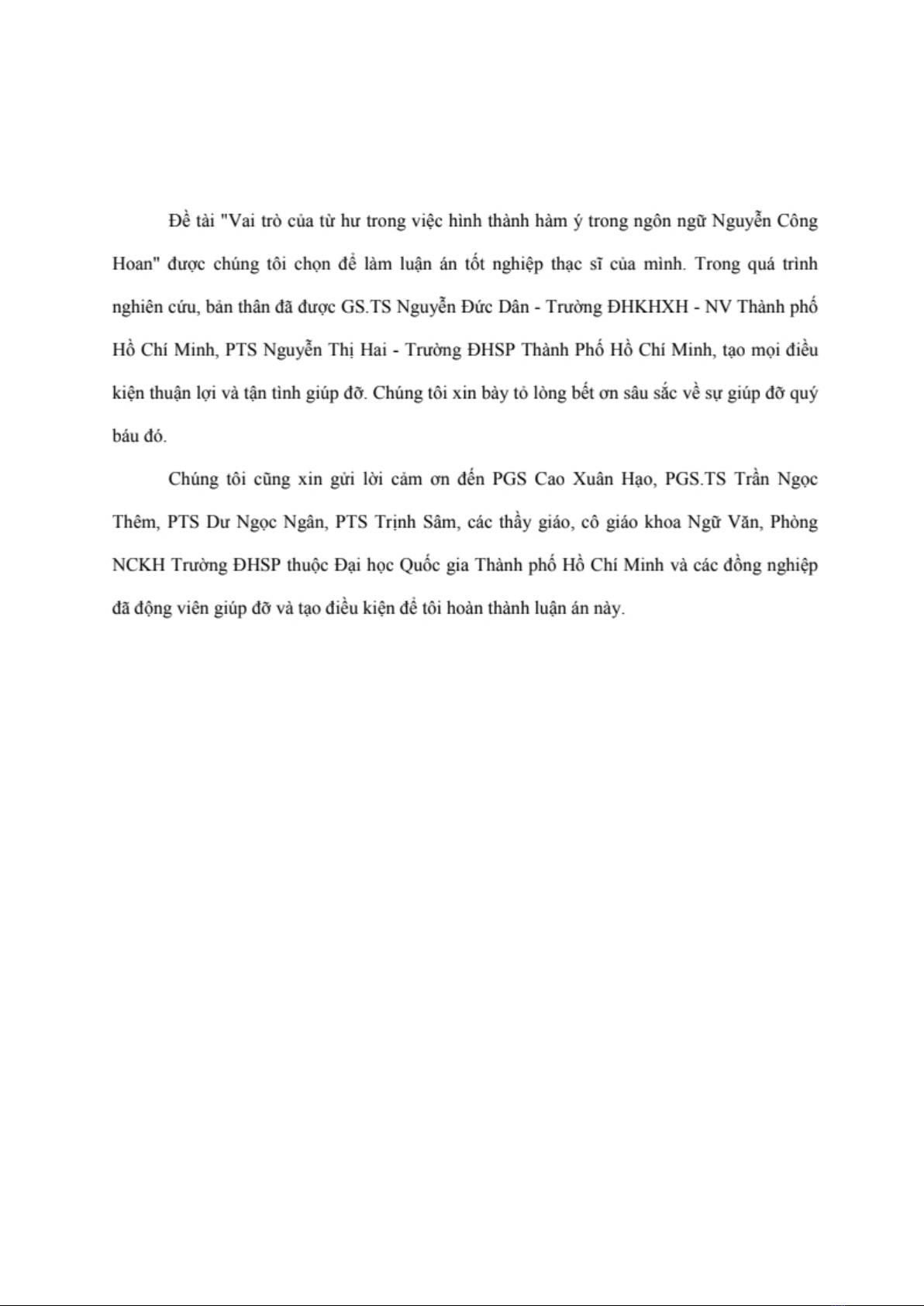 Đề tài "Vai trò của từ hư trong việc hình thành hàm ý trong ngôn ngữ Nguyễn Công Hoan" được chúng tôi chọn để làm luận án tốt nghiệp thạc sĩ của mình. Trong quá trình nghiên cứu, bản thân đã được GS.TS Nguyễn Đức Dân - Trường ĐHKHXH - NV Thành phố Hồ Chí Minh, PTS Nguyễn Thị Hai - Trường ĐHSP Thành Phố Hồ Chí Minh, tạo mọi điều kiện thuận lợi và tận tình giúp đỡ. Chúng tôi xin bày tỏ lòng bết ơn sâu sắc về sự giúp đỡ quý báu đó.

Chúng tôi cũng xin gửi lời cảm ơn đến PGS Cao Xuân Hạo, PGS.TS Trần Ngọc Thêm, PTS Dư Ngọc Ngân, PTS Trịnh Sâm, các thầy giáo, cô giáo khoa Ngữ Văn, Phòng NCKH Trường ĐHSP thuộc Đại học Quốc gia Thành phố Hồ Chí Minh và các đồng nghiệp đã động viên giúp đỡ và tạo điều kiện để tôi hoàn thành luận án này.